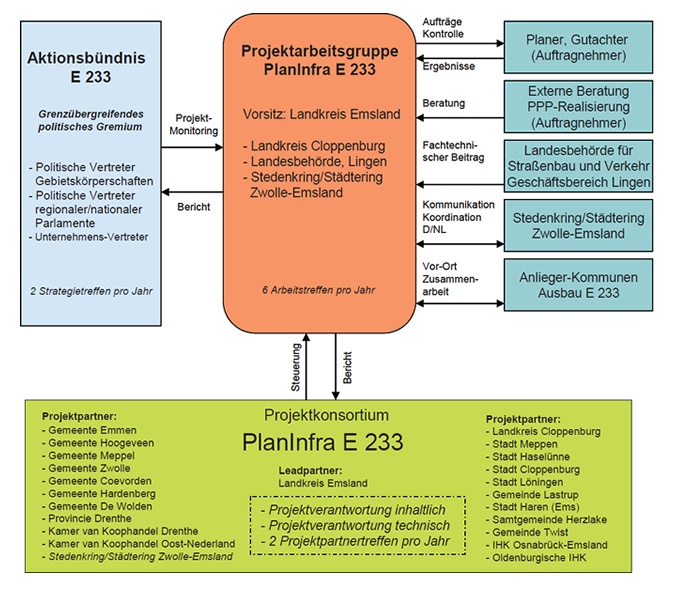 Aktionsbündnis E 233

Grenzübergreifendes politisches Gremium

- Politische Vertreter Gebietskörperschaften
- Politische Vertreter regionaler/nationaler Parlamente
- Unternehmens-Vertreter

2 Strategietreffen pro Jahr

Projekt-Monitoring

Bericht

Projektarbeitsgruppe PlanInfra E 233

Vorsitz: Landkreis Emsland

- Landkreis Cloppenburg
- Landesbehörde, Lingen
- Stedenkring/Städtering Zwolle-Emsland

6 Arbeitstreffen pro Jahr

Aufträge Kontrolle

Ergebnisse

Planer, Gutachter (Auftragnehmer)

Beratung

Externe Beratung PPP-Realisierung (Auftragnehmer)

Fachtechnischer Beitrag

Landesbehörde für Straßenbau und Verkehr Geschäftsbereich Lingen

Kommunikation Koordination D/NL

Stedenkring/Städtering Zwolle-Emsland

Vor-Ort Zusammenarbeit

Anlieger-Kommunen Ausbau E 233

Steuerung

Bericht

Projektpartner:
- Gemeente Emmen
- Gemeente Hoogeveen
- Gemeente Meppel
- Gemeente Zwolle
- Gemeente Coevorden
- Gemeente Hardenberg
- Gemeente De Wolden
- Provincie Drenthe
- Kamer van Koophandel Drenthe
- Kamer van Koophandel Oost-Nederland
- Stedenkring/Städtering Zwolle-Emsland

Projektkonsortium
PlanInfra E 233

Leadpartner:
Landkreis Emsland

- Projektverantwortung inhaltlich
- Projektverantwortung technisch
- 2 Projektpartnertreffen pro Jahr

Projektpartner:
- Landkreis Cloppenburg
- Stadt Meppen
- Stadt Haselünne
- Stadt Cloppenburg
- Stadt Löningen
- Gemeinde Lastrup
- Stadt Haren (Ems)
- Samtgemeinde Herzlake
- Gemeinde Twist
- IHK Osnabrück-Emsland
- Oldenburgische IHK